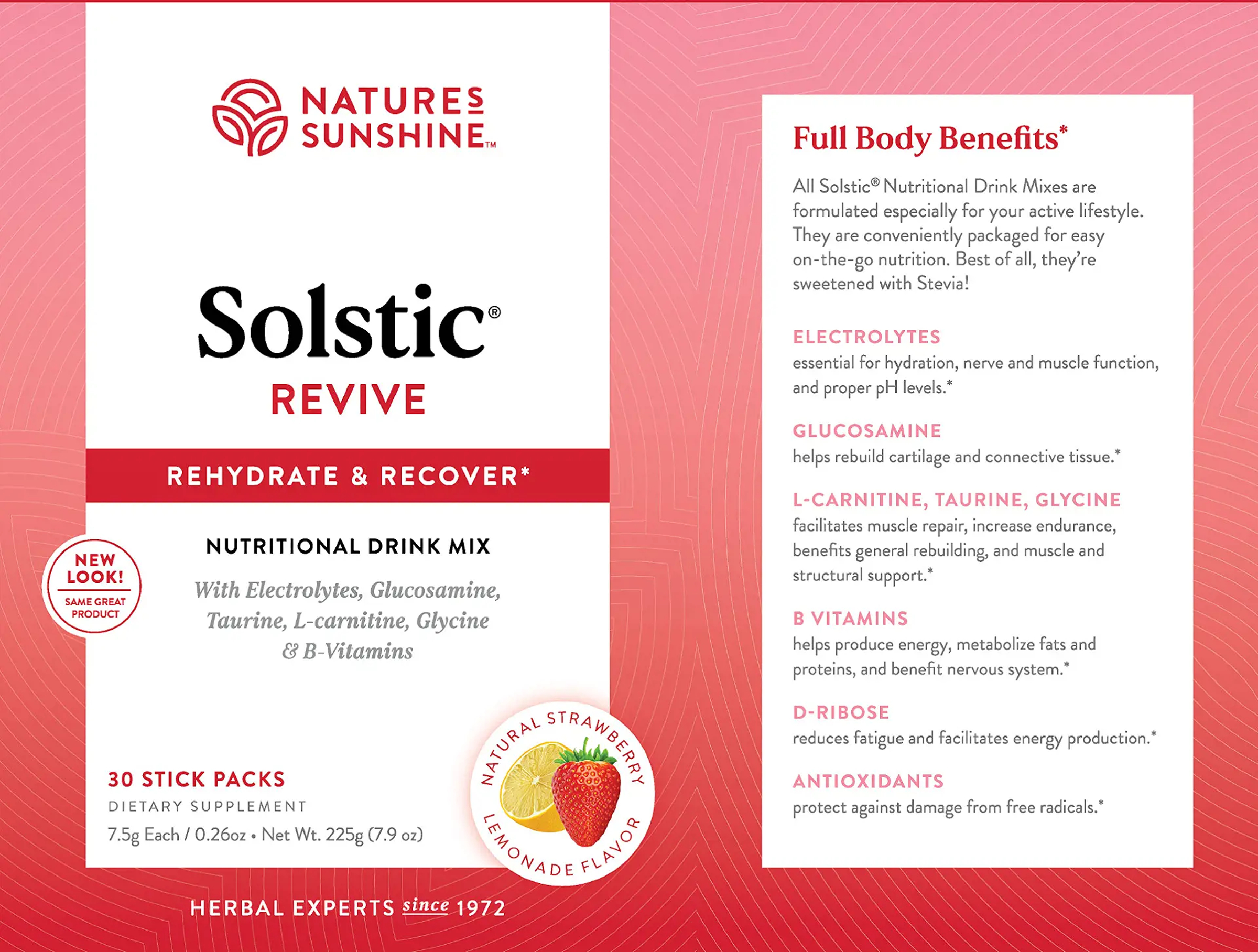 NATURES SUNSHINE™

Solstic®

REVIVE

REHYDRATE & RECOVER*

NEW LOOK!
SAME GREAT PRODUCT

NUTRITIONAL DRINK MIX

With Electrolytes, Glucosamine, Taurine, L-carnitine, Glycine & B-Vitamins

30 STICK PACKS
DIETARY SUPPLEMENT
7.5g Each / 0.26oz • Net Wt. 225g (7.9 oz)

NATURAL STRAWBERRY LEMONADE FLAVOR

HERBAL EXPERTS since 1972

Full Body Benefits*

All Solstic® Nutritional Drink Mixes are formulated especially for your active lifestyle. They are conveniently packaged for easy on-the-go nutrition. Best of all, they're sweetened with Stevia!

ELECTROLYTES
essential for hydration, nerve and muscle function, and proper pH levels.*

GLUCOSAMINE
helps rebuild cartilage and connective tissue.*

L-CARNITINE, TAURINE, GLYCINE
facilitates muscle repair, increase endurance, benefits general rebuilding, and muscle and structural support.*

B VITAMINS
helps produce energy, metabolize fats and proteins, and benefit nervous system.*

D-RIBOSE
reduces fatigue and facilitates energy production.*

ANTIOXIDANTS
protect against damage from free radicals.*